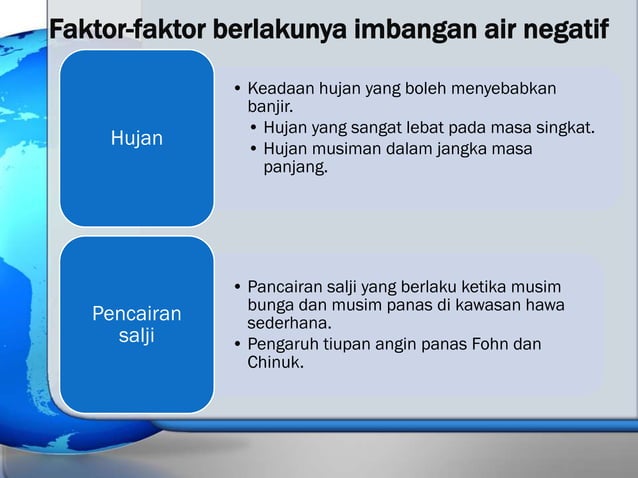 Faktor-faktor berlakunya imbangan air negatif

Hujan

• Keadaan hujan yang boleh menyebabkan banjir.
• Hujan yang sangat lebat pada masa singkat.
• Hujan musiman dalam jangka masa panjang.

Pencairan salji

• Pancairan salji yang berlaku ketika musim bunga dan musim panas di kawasan hawa sederhana.
• Pengaruh tiupan angin panas Fohn dan Chinuk.